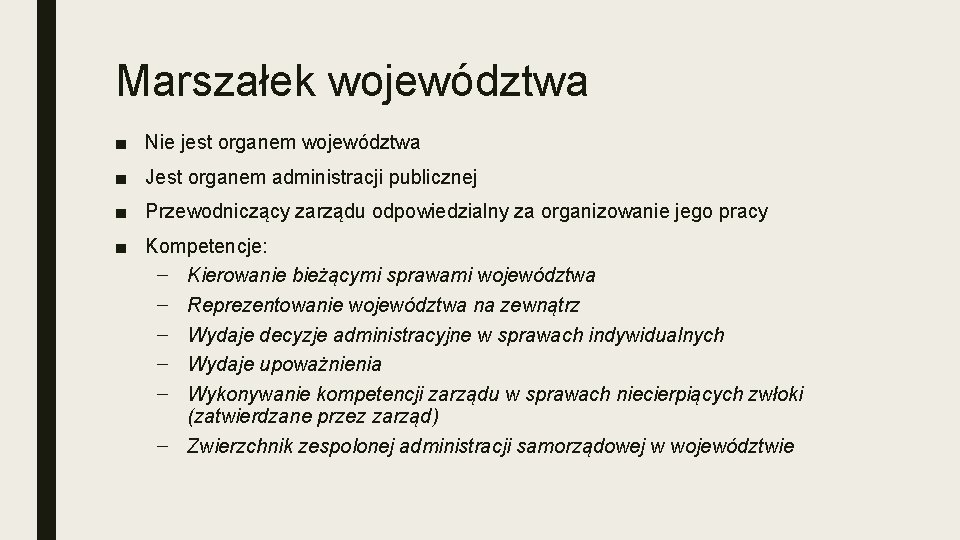 Marszałek województwa

■ Nie jest organem województwa
■ Jest organem administracji publicznej
■ Przewodniczący zarządu odpowiedzialny za organizowanie jego pracy
■ Kompetencje:
– Kierowanie bieżącymi sprawami województwa
– Reprezentowanie województwa na zewnątrz
– Wydaje decyzje administracyjne w sprawach indywidualnych
– Wydaje upoważnienia
– Wykonywanie kompetencji zarządu w sprawach niecierpiących zwłoki (zatwierdzane przez zarząd)
– Zwierzchnik zespolonej administracji samorządowej w województwie